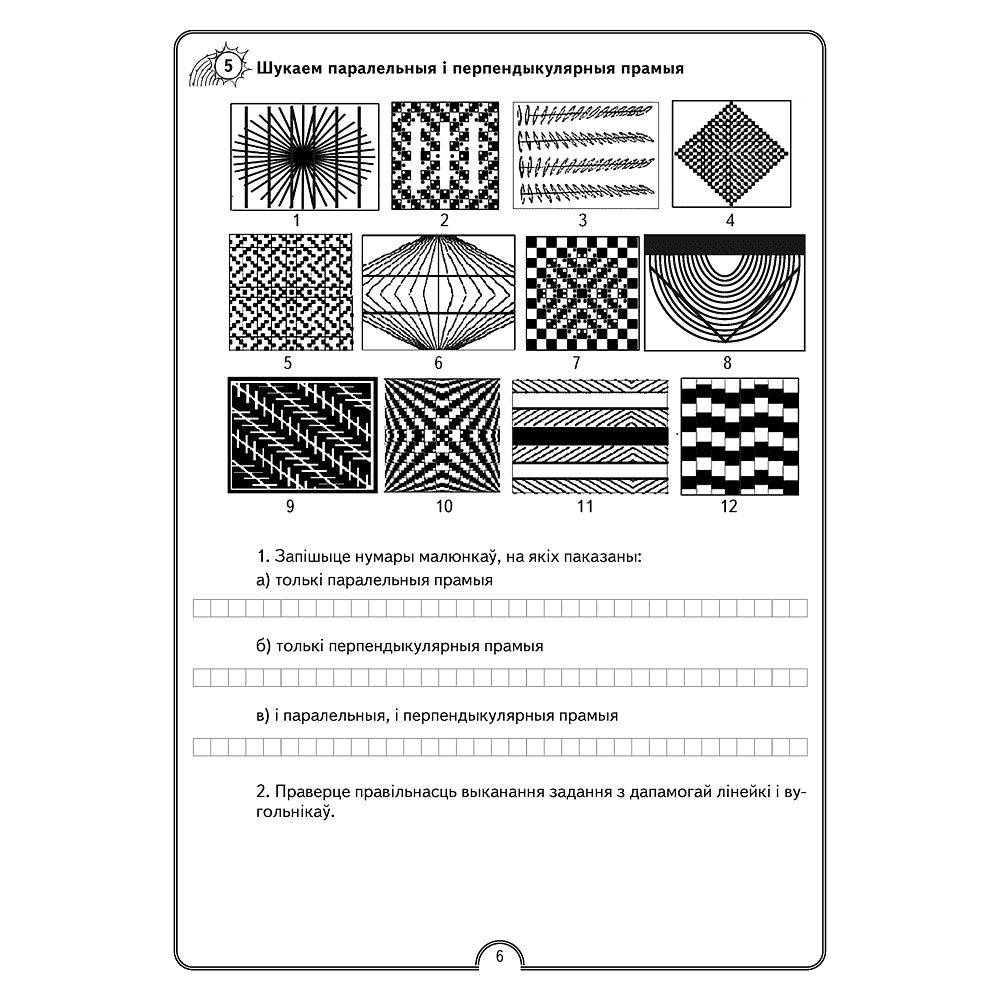 5 Шукаем паралельныя і перпендыкулярныя прамыя

1
2
3
4
5
6
7
8
9
10
11
12

1. Запішыце нумары малюнкаў, на якіх паказаны:

а) толькі паралельныя прамыя

б) толькі перпендыкулярныя прамыя

в) і паралельныя, і перпендыкулярныя прамыя

2. Праверце правільнасць выканання задання з дапамогай лінейкі і вугольнікаў.

6